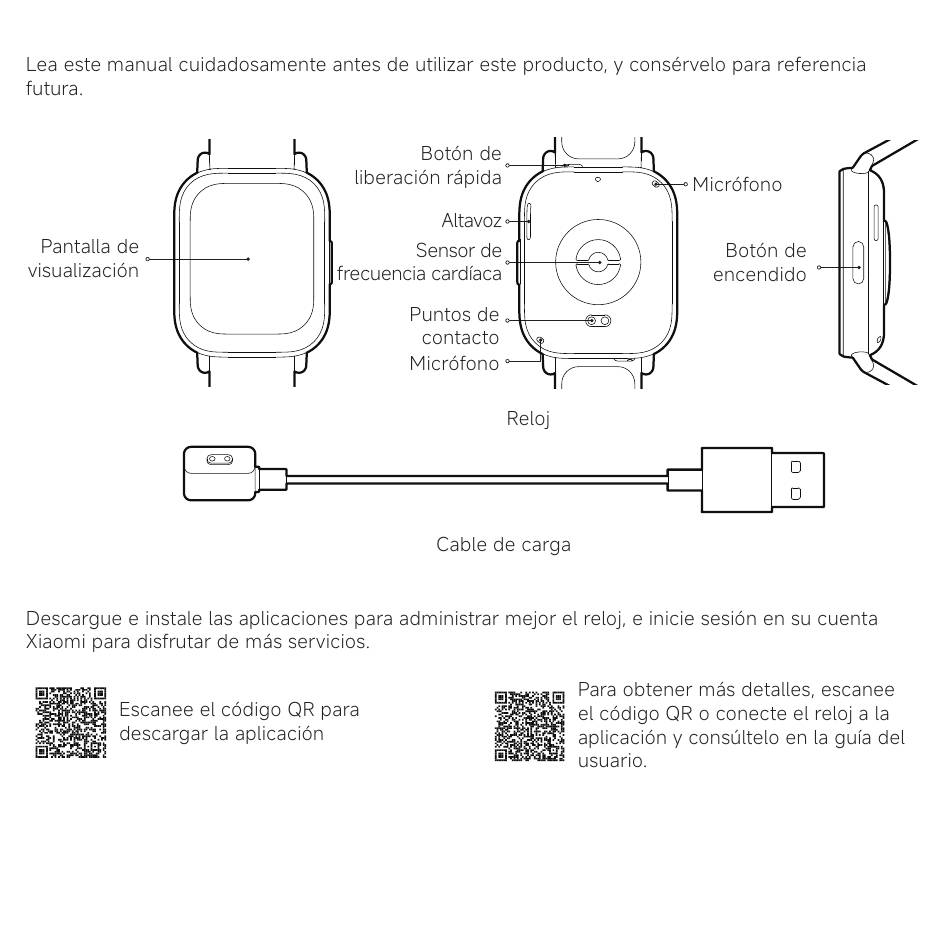 Lea este manual cuidadosamente antes de utilizar este producto, y consérvelo para referencia futura.

Pantalla de visualización

Botón de liberación rápida

Altavoz

Sensor de frecuencia cardíaca

Puntos de contacto

Micrófono

Micrófono

Botón de encendido

Reloj

Cable de carga

Descargue e instale las aplicaciones para administrar mejor el reloj, e inicie sesión en su cuenta Xiaomi para disfrutar de más servicios.

Escanee el código QR para descargar la aplicación

Para obtener más detalles, escanee el código QR o conecte el reloj a la aplicación y consúltelo en la guía del usuario.